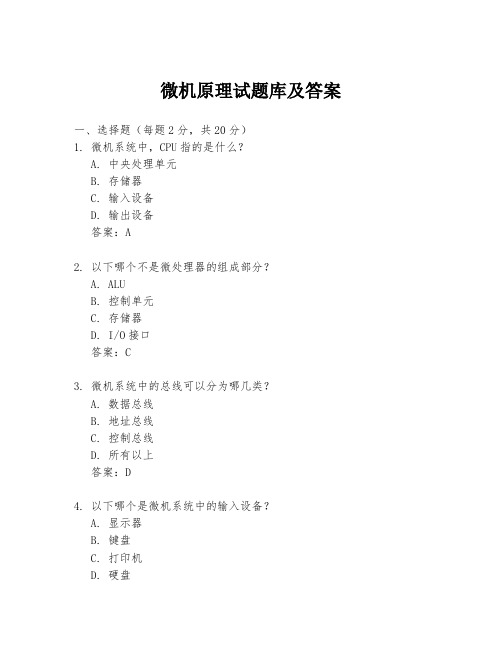 微机原理试题库及答案

一、选择题（每题2分，共20分）

1. 微机系统中，CPU指的是什么？
A. 中央处理单元
B. 存储器
C. 输入设备
D. 输出设备
答案：A

2. 以下哪个不是微处理器的组成部分？
A. ALU
B. 控制单元
C. 存储器
D. I/O接口
答案：C

3. 微机系统中的总线可以分为哪几类？
A. 数据总线
B. 地址总线
C. 控制总线
D. 所有以上
答案：D

4. 以下哪个是微机系统中的输入设备？
A. 显示器
B. 键盘
C. 打印机
D. 硬盘